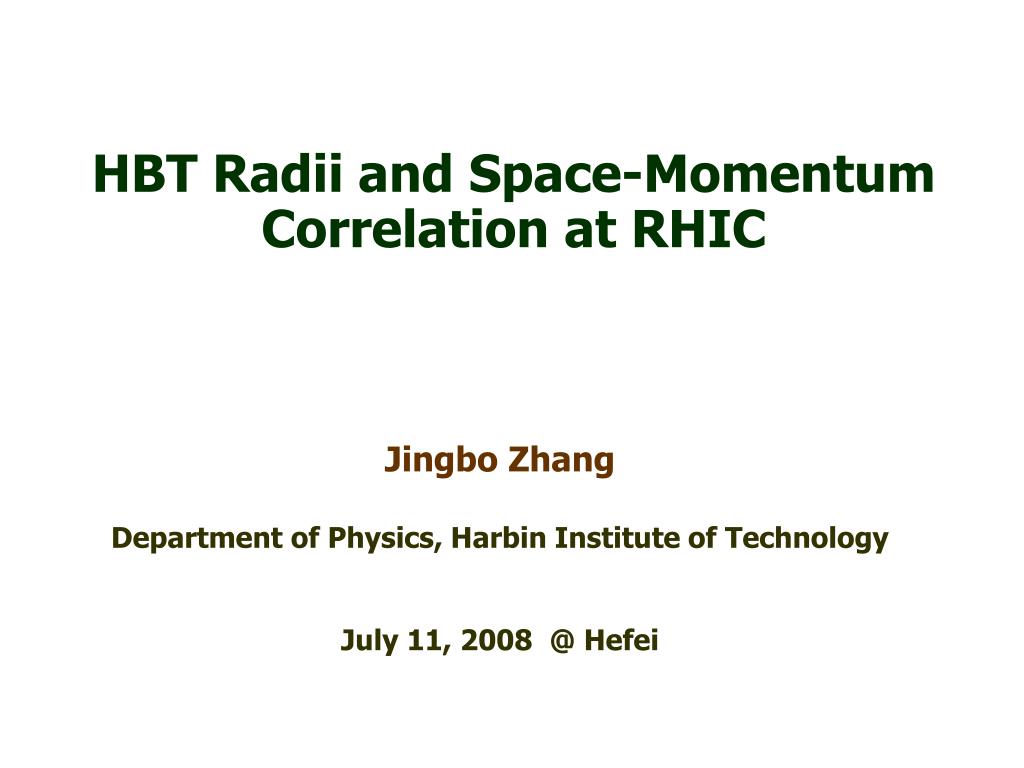 HBT Radii and Space-Momentum Correlation at RHIC

Jingbo Zhang

Department of Physics, Harbin Institute of Technology

July 11, 2008 @ Hefei